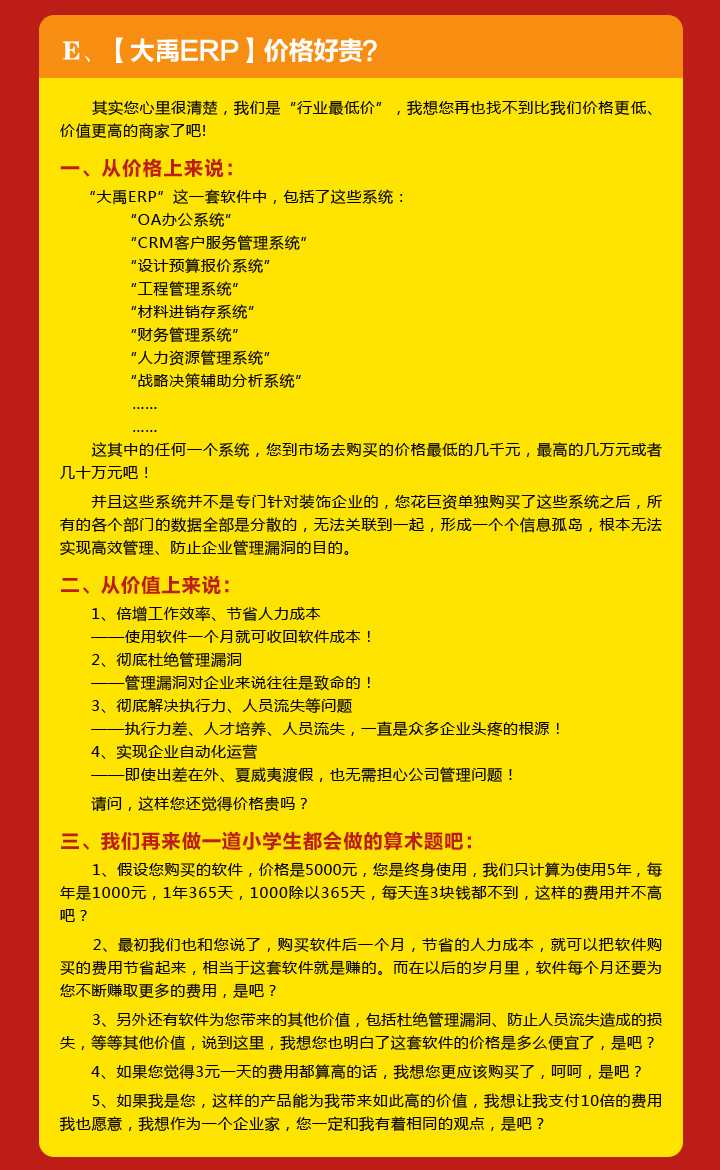 E、【大禹ERP】价格好贵?

其实您心里很清楚，我们是“行业最低价”，我想您再也找不到比我们价格更低、价值更高的商家了吧!

一、从价格上来说:

“大禹ERP”这一套软件中，包括了这些系统：
“OA办公系统”
“CRM客户服务管理系统”
“设计预算报价系统”
“工程管理系统”
“材料进销存系统”
“财务管理系统”
“人力资源管理系统”
“战略决策辅助分析系统”
……
……

这其中的任何一个系统，您到市场去购买的价格最低的几千元，最高的几万元或者几十万元吧!

并且这些系统并不是专门针对装饰企业的，您花巨资单独购买了这些系统之后，所有的各个部门的数据全部是分散的，无法关联到一起，形成一个个信息孤岛，根本无法实现高效管理、防止企业管理漏洞的目的。

二、从价值上来说:

1、倍增工作效率、节省人力成本
——使用软件一个月就可收回软件成本!
2、彻底杜绝管理漏洞
——管理漏洞对企业来说往往是致命的!
3、彻底解决执行力、人员流失等问题
——执行力差、人才培养、人员流失，一直是众多企业头疼的根源!
4、实现企业自动化运营
——即使出差在外、夏威夷渡假，也无需担心公司管理问题!

请问，这样您还觉得价格贵吗?

三、我们再来做一道小学生都会做的算术题吧:

1、假设您购买的软件，价格是5000元，您是终身使用，我们只计算为使用5年，每年是1000元，1年365天，1000除以365天，每天连3块钱都不到，这样的费用并不高吧?

2、最初我们也和您说了，购买软件后一个月，节省的人力成本，就可以把软件购买的费用节省起来，相当于这套软件就是赚的。而在以后的岁月里，软件每个月还要为您不断赚取更多的费用，是吧?

3、另外还有软件为您带来的其他价值，包括杜绝管理漏洞、防止人员流失造成的损失，等等其他价值，说到这里，我想您也明白了这套软件的价格是多么便宜了，是吧?

4、如果您觉得3元一天的费用都算高的话，我想您更应该购买了，呵呵，是吧?

5、如果我是您，这样的产品能为我带来如此高的价值，我想让我支付10倍的费用我也愿意，我想作为一个企业家，您一定和我有着相同的观点，是吧?